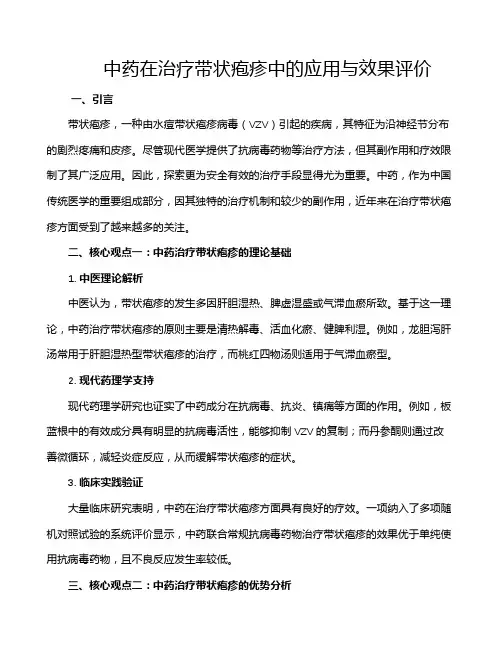 中药在治疗带状疱疹中的应用与效果评价

一、引言

带状疱疹，一种由水痘带状疱疹病毒（VZV）引起的疾病，其特征为沿神经节分布的剧烈疼痛和皮疹。尽管现代医学提供了抗病毒药物等治疗方法，但其副作用和疗效限制了其广泛应用。因此，探索更为安全有效的治疗手段显得尤为重要。中药，作为中国传统医学的重要组成部分，因其独特的治疗机制和较少的副作用，近年来在治疗带状疱疹方面受到了越来越多的关注。

二、核心观点一：中药治疗带状疱疹的理论基础

1. 中医理论解析

中医认为，带状疱疹的发生多因肝胆湿热、脾虚湿盛或气滞血瘀所致。基于这一理论，中药治疗带状疱疹的原则主要是清热解毒、活血化瘀、健脾利湿。例如，龙胆泻肝汤常用于肝胆湿热型带状疱疹的治疗，而桃红四物汤则适用于气滞血瘀型。

2. 现代药理学支持

现代药理学研究也证实了中药成分在抗病毒、抗炎、镇痛等方面的作用。例如，板蓝根中的有效成分具有明显的抗病毒活性，能够抑制 VZV 的复制；而丹参酮则通过改善微循环，减轻炎症反应，从而缓解带状疱疹的症状。

3. 临床实践验证

大量临床研究表明，中药在治疗带状疱疹方面具有良好的疗效。一项纳入了多项随机对照试验的系统评价显示，中药联合常规抗病毒药物治疗带状疱疹的效果优于单纯使用抗病毒药物，且不良反应发生率较低。

三、核心观点二：中药治疗带状疱疹的优势分析